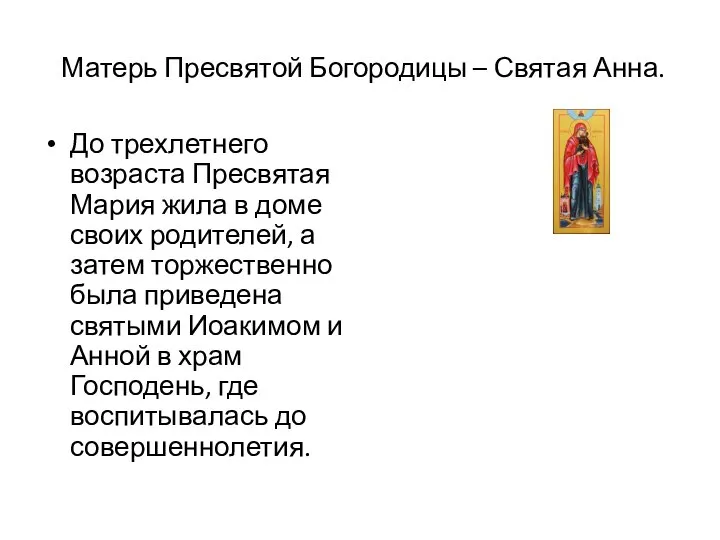 Матерь Пресвятой Богородицы – Святая Анна.

• До трехлетнего возраста Пресвятая Мария жила в доме своих родителей, а затем торжественно была приведена святыми Иоакимом и Анной в храм Господень, где воспитывалась до совершеннолетия.